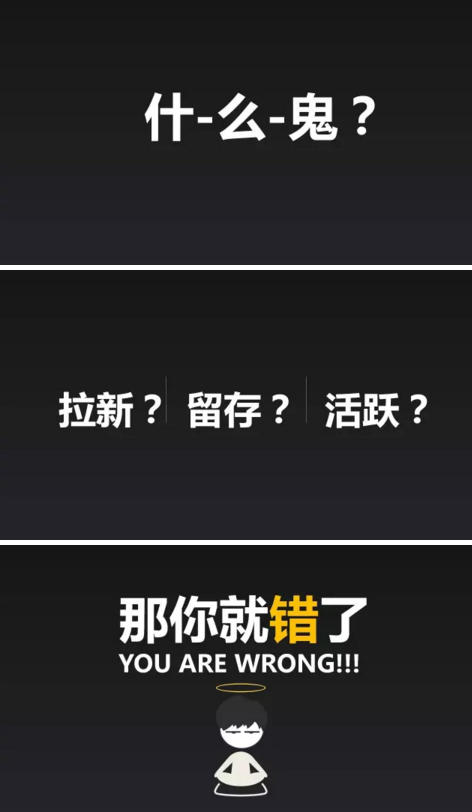 什-么-鬼？

拉新？ 留存？ 活跃？

那你就错了
YOU ARE WRONG!!!